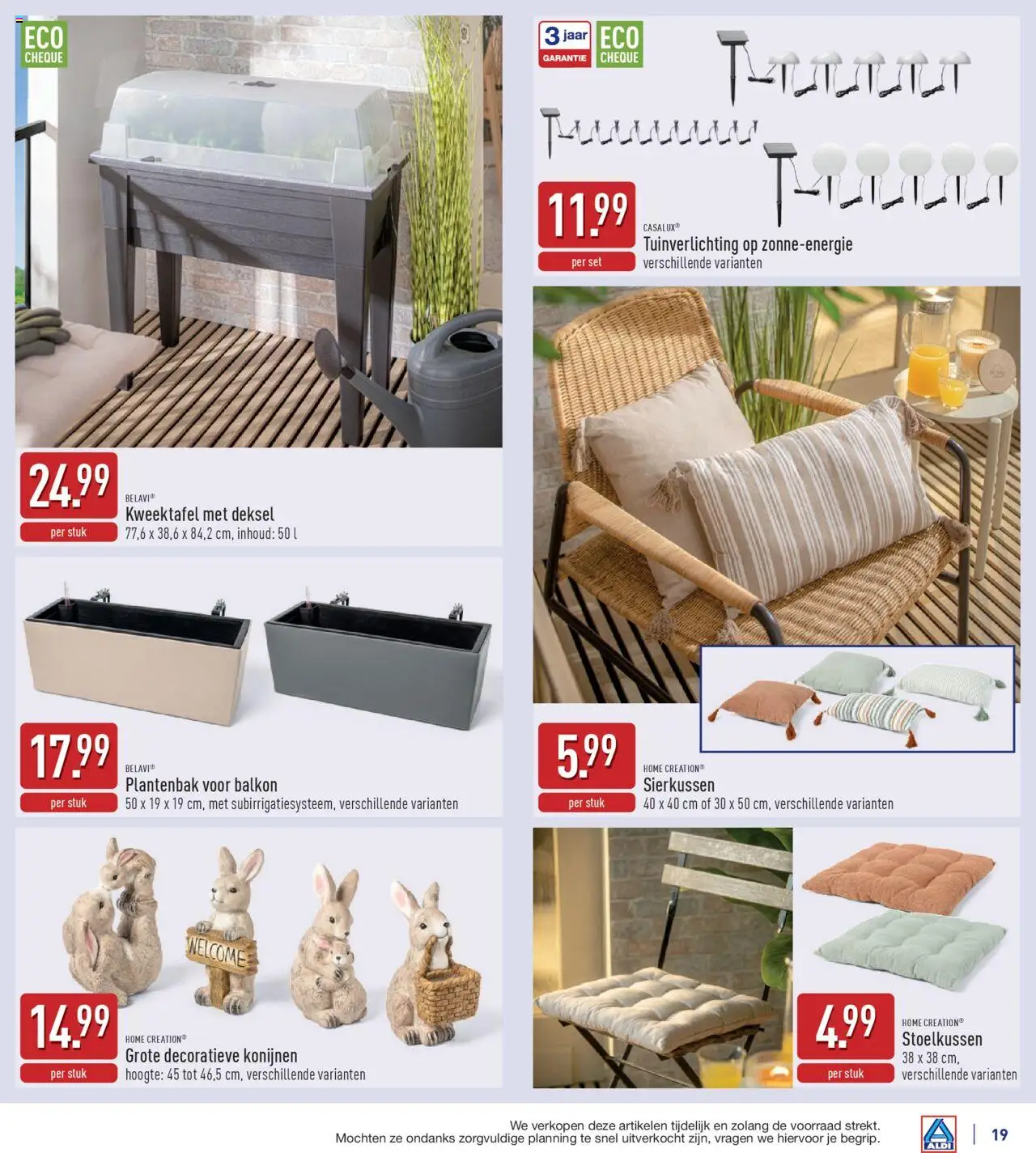 ECO CHEQUE

24.99
per stuk
BELAVI®
Kweektafel met deksel
77,6 x 38,6 x 84,2 cm, inhoud: 50 l

17.99
per stuk
BELAVI®
Plantenbak voor balkon
50 x 19 x 19 cm, met subirrigatiesysteem, verschillende varianten

WELCOME

14.99
per stuk
HOME CREATION®
Grote decoratieve konijnen
hoogte: 45 tot 46,5 cm, verschillende varianten

3 jaar GARANTIE
ECO CHEQUE

11.99
per set
CASALUX®
Tuinverlichting op zonne-energie
verschillende varianten

5.99
per stuk
HOME CREATION®
Sierkussen
40 x 40 cm of 30 x 50 cm, verschillende varianten

4.99
per stuk
HOME CREATION®
Stoelkussen
38 x 38 cm, verschillende varianten

We verkopen deze artikelen tijdelijk en zolang de voorraad strekt.
Mochten ze ondanks zorgvuldige planning te snel uitverkocht zijn, vragen we hiervoor je begrip.

ALDI
19